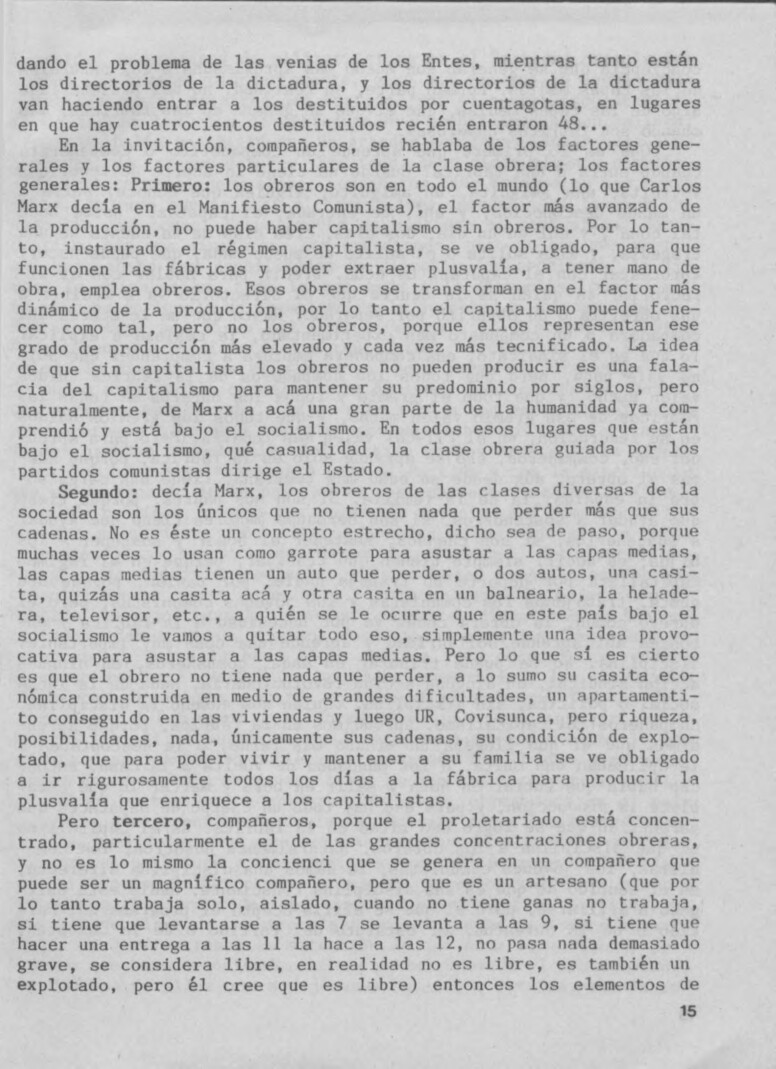 dando el problema de las venias de los Entes, mientras tanto están los directorios de la dictadura, y los directorios de la dictadura van haciendo entrar a los destituidos por cuentagotas, en lugares en que hay cuatrocientos destituidos recién entraron 48...

En la invitación, compañeros, se hablaba de los factores generales y los factores particulares de la clase obrera; los factores generales: Primero: los obreros son en todo el mundo (lo que Carlos Marx decía en el Manifiesto Comunista), el factor más avanzado de la producción, no puede haber capitalismo sin obreros. Por lo tanto, instaurado el régimen capitalista, se ve obligado, para que funcionen las fábricas y poder extraer plusvalía, a tener mano de obra, emplea obreros. Esos obreros se transforman en el factor más dinámico de la producción, por lo tanto el capitalismo puede fenecer como tal, pero no los obreros, porque ellos representan ese grado de producción más elevado y cada vez más tecnificado. La idea de que sin capitalista los obreros no pueden producir es una falacia del capitalismo para mantener su predominio por siglos, pero naturalmente, de Marx a acá una gran parte de la humanidad ya comprendió y está bajo el socialismo. En todos esos lugares que están bajo el socialismo, qué casualidad, la clase obrera guiada por los partidos comunistas dirige el Estado.

Segundo: decía Marx, los obreros de las clases diversas de la sociedad son los únicos que no tienen nada que perder más que sus cadenas. No es éste un concepto estrecho, dicho sea de paso, porque muchas veces lo usan como garrote para asustar a las capas medias, las capas medias tienen un auto que perder, o dos autos, una casita, quizás una casita acá y otra casita en un balneario, la heladera, televisor, etc., a quién se le ocurre que en este país bajo el socialismo le vamos a quitar todo eso, simplemente una idea provocativa para asustar a las capas medias. Pero lo que sí es cierto es que el obrero no tiene nada que perder, a lo sumo su casita económica construida en medio de grandes dificultades, un apartamentito conseguido en las viviendas y luego UR, Covisunca, pero riqueza, posibilidades, nada, únicamente sus cadenas, su condición de explotado, que para poder vivir y mantener a su familia se ve obligado a ir rigurosamente todos los días a la fábrica para producir la plusvalía que enriquece a los capitalistas.

Pero tercero, compañeros, porque el proletariado está concentrado, particularmente el de las grandes concentraciones obreras, y no es lo mismo la concienci que se genera en un compañero que puede ser un magnífico compañero, pero que es un artesano (que por lo tanto trabaja solo, aislado, cuando no tiene ganas no trabaja, si tiene que levantarse a las 7 se levanta a las 9, si tiene que hacer una entrega a las 11 la hace a las 12, no pasa nada demasiado grave, se considera libre, en realidad no es libre, es también un explotado, pero él cree que es libre) entonces los elementos de

15